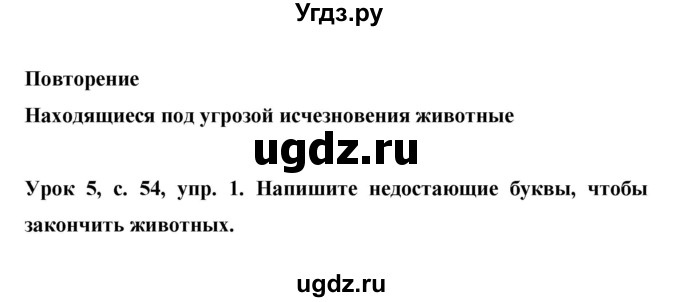 Угдз.ру

Повторение

Находящиеся под угрозой исчезновения животные

ugdz.ru

Урок 5, с. 54, упр. 1. Напишите недостающие буквы, чтобы закончить животных.

ugdz.ru